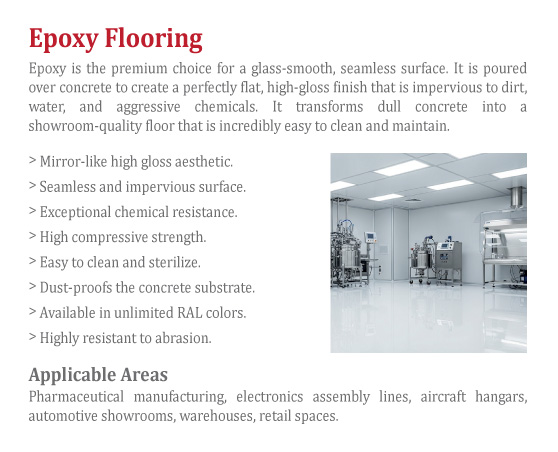 Epoxy Flooring

Epoxy is the premium choice for a glass-smooth, seamless surface. It is poured over concrete to create a perfectly flat, high-gloss finish that is impervious to dirt, water, and aggressive chemicals. It transforms dull concrete into a showroom-quality floor that is incredibly easy to clean and maintain.

> Mirror-like high gloss aesthetic.
> Seamless and impervious surface.
> Exceptional chemical resistance.
> High compressive strength.
> Easy to clean and sterilize.
> Dust-proofs the concrete substrate.
> Available in unlimited RAL colors.
> Highly resistant to abrasion.

Applicable Areas

Pharmaceutical manufacturing, electronics assembly lines, aircraft hangars, automotive showrooms, warehouses, retail spaces.